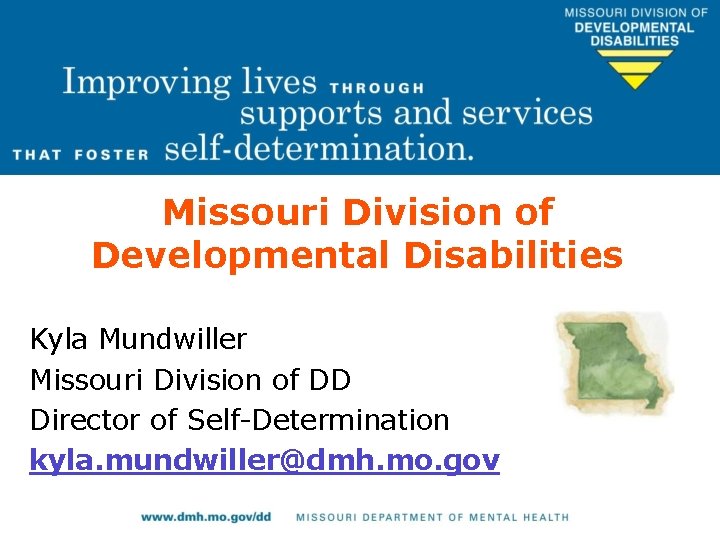 MISSOURI DIVISION OF
DEVELOPMENTAL
DISABILITIES

Improving lives THROUGH supports and services THAT FOSTER self-determination.

Missouri Division of Developmental Disabilities

Kyla Mundwiller
Missouri Division of DD
Director of Self-Determination
kyla.mundwiller@dmh.mo.gov

www.dmh.mo.gov/dd MISSOURI DEPARTMENT OF MENTAL HEALTH